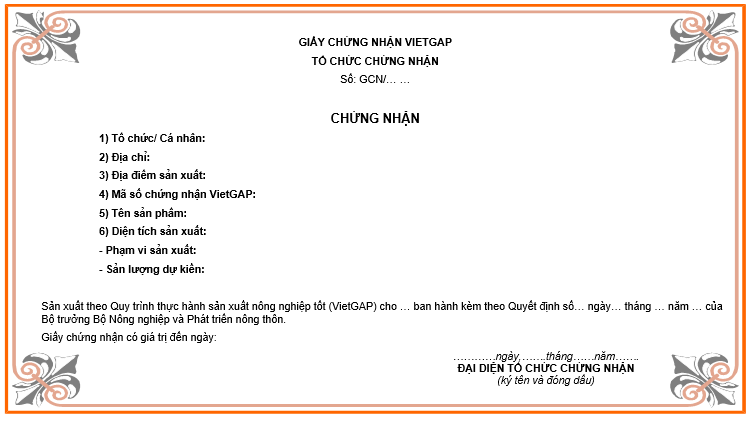 GIẤY CHỨNG NHẬN VIETGAP
TỔ CHỨC CHỨNG NHẬN
Số: GCN/… …

CHỨNG NHẬN

1) Tổ chức/ Cá nhân:
2) Địa chỉ:
3) Địa điểm sản xuất:
4) Mã số chứng nhận VietGAP:
5) Tên sản phẩm:
6) Diện tích sản xuất:
- Phạm vi sản xuất:
- Sản lượng dự kiến:

Sản xuất theo Quy trình thực hành sản xuất nông nghiệp tốt (VietGAP) cho … ban hành kèm theo Quyết định số… ngày… tháng … năm … của Bộ trưởng Bộ Nông nghiệp và Phát triển nông thôn.

Giấy chứng nhận có giá trị đến ngày:

…………ngày…….tháng……năm…….
ĐẠI DIỆN TỔ CHỨC CHỨNG NHẬN
(ký tên và đóng dấu)